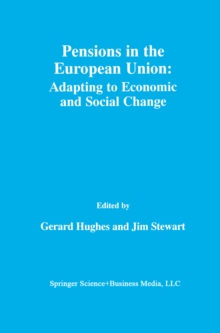 Pensions in the European Union:
Adapting to Economic and Social Change

Edited by

Gerard Hughes and Jim Stewart

Springer Science+Business Media, LLC